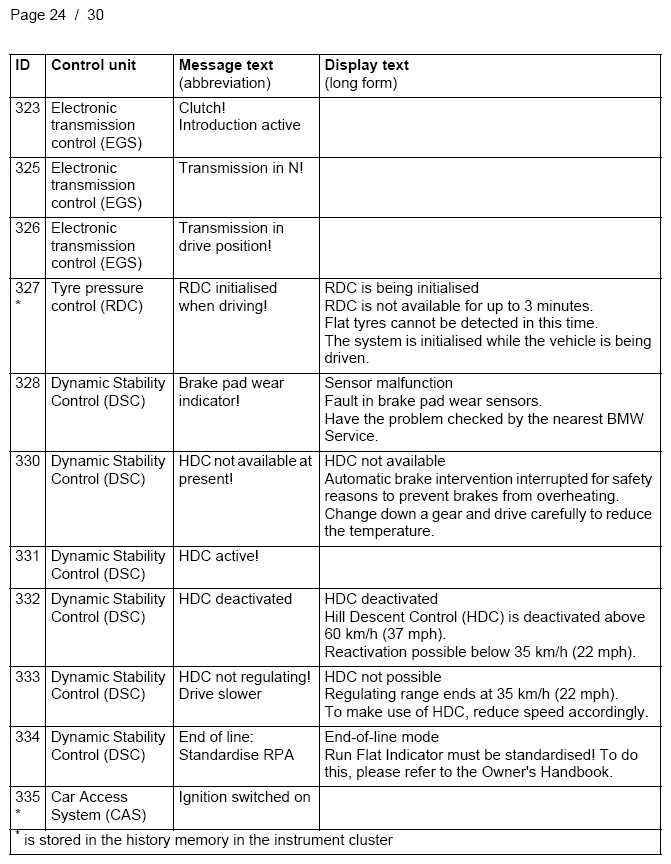 Page 24 / 30

| ID | Control unit | Message text (abbreviation) | Display text (long form) |
|---|---|---|---|
| 323 | Electronic transmission control (EGS) | Clutch! Introduction active | |
| 325 | Electronic transmission control (EGS) | Transmission in N! | |
| 326 | Electronic transmission control (EGS) | Transmission in drive position! | |
| 327 * | Tyre pressure control (RDC) | RDC initialised when driving! | RDC is being initialised RDC is not available for up to 3 minutes. Flat tyres cannot be detected in this time. The system is initialised while the vehicle is being driven. |
| 328 | Dynamic Stability Control (DSC) | Brake pad wear indicator! | Sensor malfunction Fault in brake pad wear sensors. Have the problem checked by the nearest BMW Service. |
| 330 | Dynamic Stability Control (DSC) | HDC not available at present! | HDC not available Automatic brake intervention interrupted for safety reasons to prevent brakes from overheating. Change down a gear and drive carefully to reduce the temperature. |
| 331 | Dynamic Stability Control (DSC) | HDC active! | |
| 332 | Dynamic Stability Control (DSC) | HDC deactivated | HDC deactivated Hill Descent Control (HDC) is deactivated above 60 km/h (37 mph). Reactivation possible below 35 km/h (22 mph). |
| 333 | Dynamic Stability Control (DSC) | HDC not regulating! Drive slower | HDC not possible Regulating range ends at 35 km/h (22 mph). To make use of HDC, reduce speed accordingly. |
| 334 | Dynamic Stability Control (DSC) | End of line: Standardise RPA | End-of-line mode Run Flat Indicator must be standardised! To do this, please refer to the Owner's Handbook. |
| 335 * | Car Access System (CAS) | Ignition switched on | |

$^*$ is stored in the history memory in the instrument cluster